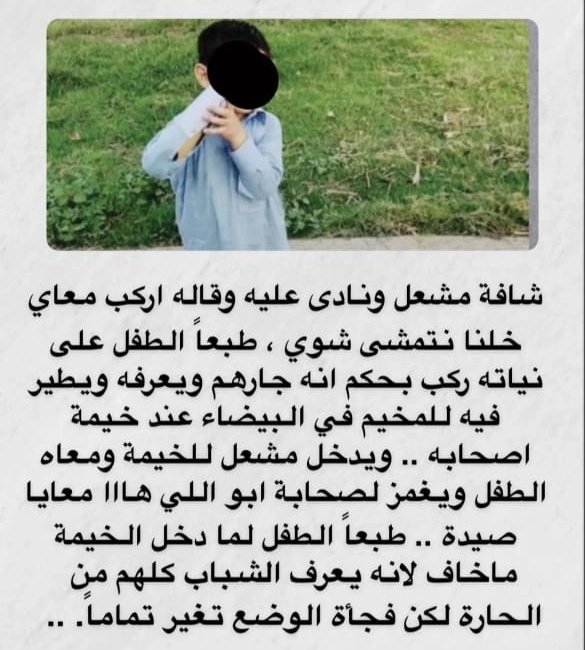 شافة مشعل ونادى عليه وقاله اركب معاي خلنا نتمشى شوي ، طبعاً الطفل على نياته ركب بحكم انه جارهم ويعرفه ويطير فيه للمخيم في البيضاء عند خيمة اصحابه .. ويدخل مشعل للخيمة ومعاه الطفل ويغمز لصحابة ابو اللي هااا معايا صيدة .. طبعاً الطفل لما دخل الخيمة ماخاف لانه يعرف الشباب كلهم من الحارة لكن فجأة الوضع تغير تماماً. ..